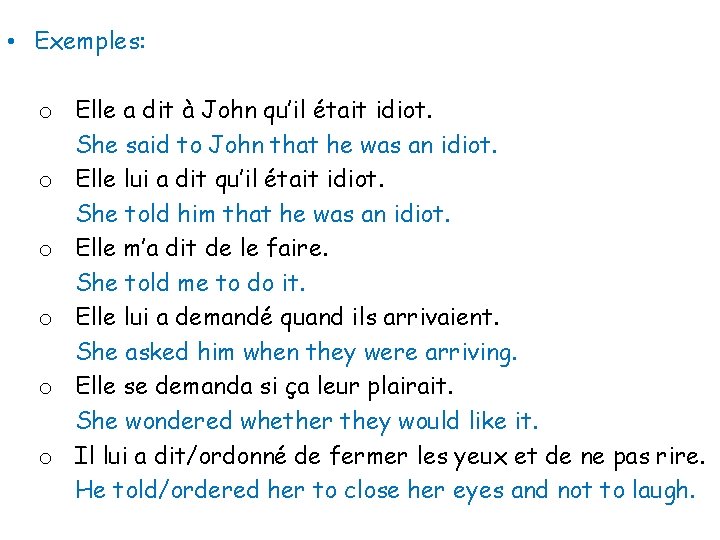 • Exemples:

o Elle a dit à John qu'il était idiot.
She said to John that he was an idiot.
o Elle lui a dit qu'il était idiot.
She told him that he was an idiot.
o Elle m'a dit de le faire.
She told me to do it.
o Elle lui a demandé quand ils arrivaient.
She asked him when they were arriving.
o Elle se demanda si ça leur plairait.
She wondered whether they would like it.
o Il lui a dit/ordonné de fermer les yeux et de ne pas rire.
He told/ordered her to close her eyes and not to laugh.